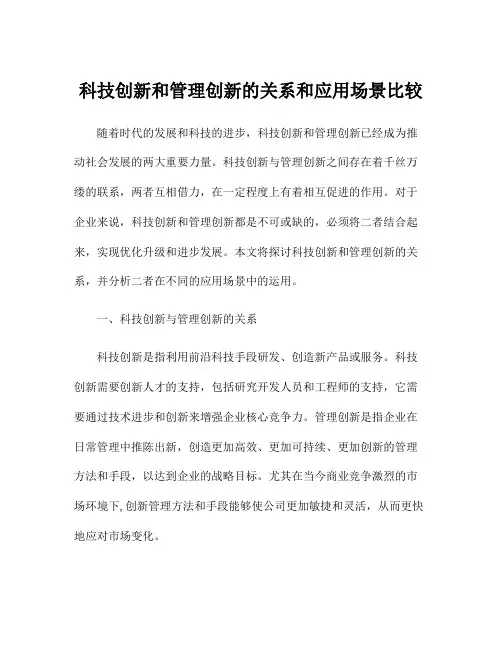 科技创新和管理创新的关系和应用场景比较

随着时代的发展和科技的进步，科技创新和管理创新已经成为推动社会发展的两大重要力量。科技创新与管理创新之间存在着千丝万缕的联系，两者互相借力，在一定程度上有着相互促进的作用。对于企业来说，科技创新和管理创新都是不可或缺的，必须将二者结合起来，实现优化升级和进步发展。本文将探讨科技创新和管理创新的关系，并分析二者在不同的应用场景中的运用。

一、科技创新与管理创新的关系

科技创新是指利用前沿科技手段研发、创造新产品或服务。科技创新需要创新人才的支持，包括研究开发人员和工程师的支持，它需要通过技术进步和创新来增强企业核心竞争力。管理创新是指企业在日常管理中推陈出新，创造更加高效、更加可持续、更加创新的管理方法和手段，以达到企业的战略目标。尤其在当今商业竞争激烈的市场环境下，创新管理方法和手段能够使公司更加敏捷和灵活，从而更快地应对市场变化。